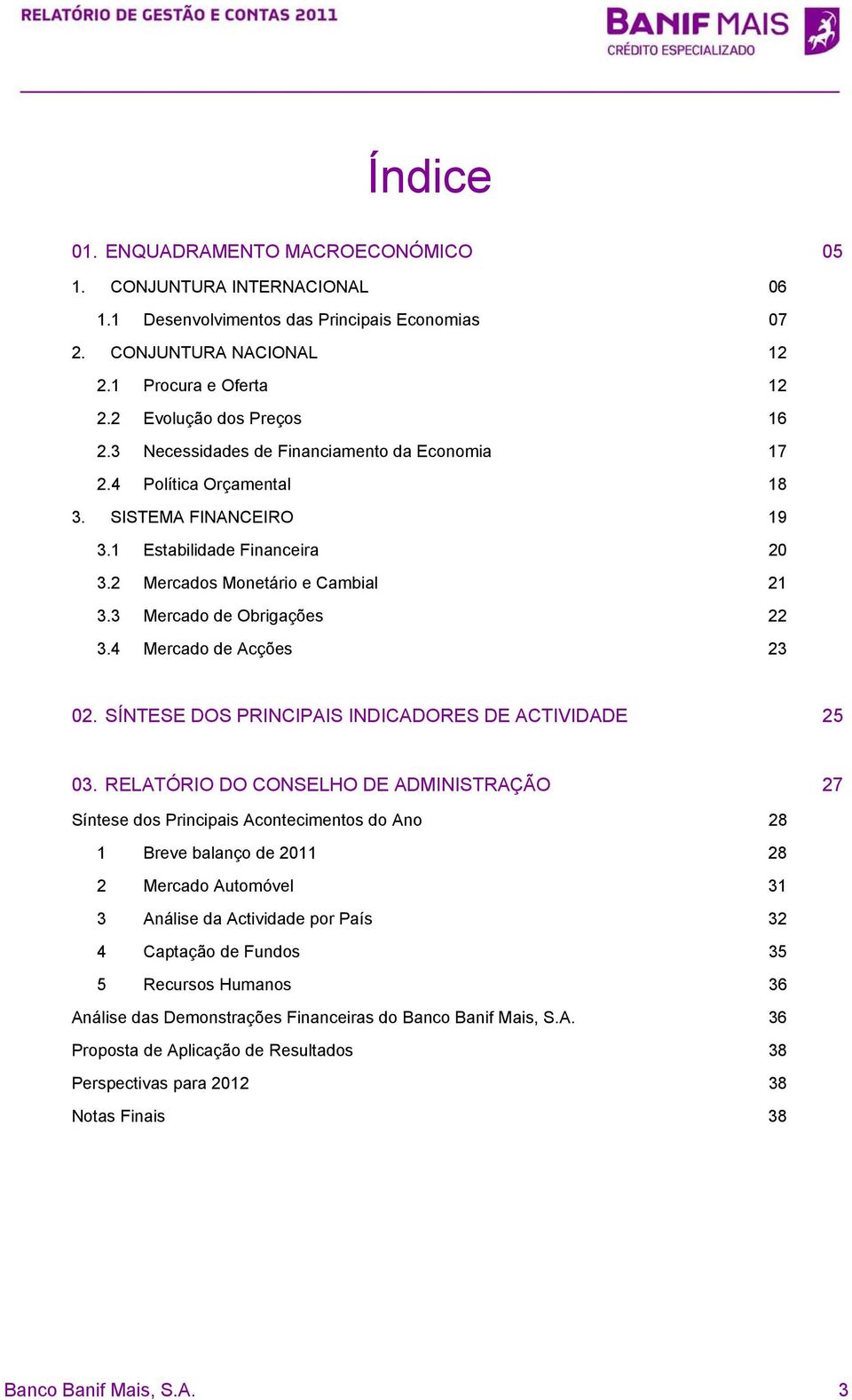 RELATÓRIO DE GESTÃO E CONTAS 2011

BANIF MAIS
CRÉDITO ESPECIALIZADO

Índice

01. ENQUADRAMENTO MACROECONÓMICO 05

1. CONJUNTURA INTERNACIONAL 06

1.1 Desenvolvimentos das Principais Economias 07

2. CONJUNTURA NACIONAL 12

2.1 Procura e Oferta 12

2.2 Evolução dos Preços 16

2.3 Necessidades de Financiamento da Economia 17

2.4 Política Orçamental 18

3. SISTEMA FINANCEIRO 19

3.1 Estabilidade Financeira 20

3.2 Mercados Monetário e Cambial 21

3.3 Mercado de Obrigações 22

3.4 Mercado de Acções 23

02. SÍNTESE DOS PRINCIPAIS INDICADORES DE ACTIVIDADE 25

03. RELATÓRIO DO CONSELHO DE ADMINISTRAÇÃO 27

Síntese dos Principais Acontecimentos do Ano 28

1 Breve balanço de 2011 28

2 Mercado Automóvel 31

3 Análise da Actividade por País 32

4 Captação de Fundos 35

5 Recursos Humanos 36

Análise das Demonstrações Financeiras do Banco Banif Mais, S.A. 36

Proposta de Aplicação de Resultados 38

Perspectivas para 2012 38

Notas Finais 38

Banco Banif Mais, S.A. 3